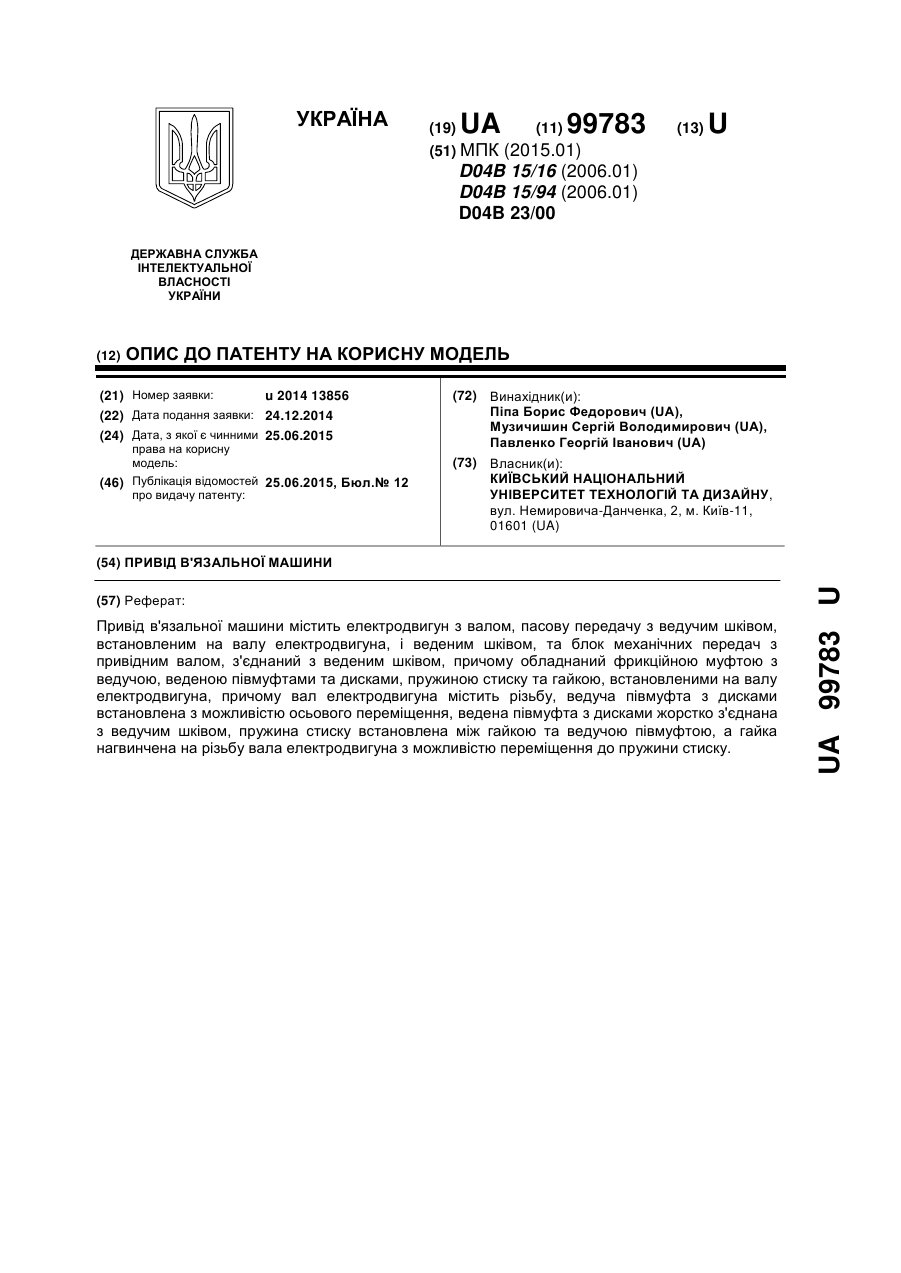 УКРАЇНА

(19) UA (11) 99783 (13) U

(51) МПК (2015.01)
D04B 15/16 (2006.01)
D04B 15/94 (2006.01)
D04B 23/00

ДЕРЖАВНА СЛУЖБА ІНТЕЛЕКТУАЛЬНОЇ ВЛАСНОСТІ УКРАЇНИ

(12) ОПИС ДО ПАТЕНТУ НА КОРИСНУ МОДЕЛЬ

(21) Номер заявки: u 2014 13856
(22) Дата подання заявки: 24.12.2014
(24) Дата, з якої є чинними права на корисну модель: 25.06.2015
(46) Публікація відомостей про видачу патенту: 25.06.2015, Бюл.№ 12

(72) Винахідник(и):
Піпа Борис Федорович (UA),
Музичишин Сергій Володимирович (UA),
Павленко Георгій Іванович (UA)

(73) Власник(и):
КИЇВСЬКИЙ НАЦІОНАЛЬНИЙ УНІВЕРСИТЕТ ТЕХНОЛОГІЙ ТА ДИЗАЙНУ,
вул. Немировича-Данченка, 2, м. Київ-11, 01601 (UA)

(54) ПРИВІД В'ЯЗАЛЬНОЇ МАШИНИ

(57) Реферат:

Привід в'язальної машини містить електродвигун з валом, пасову передачу з ведучим шківом, встановленим на валу електродвигуна, і веденим шківом, та блок механічних передач з привідним валом, з'єднаний з веденим шківом, причому обладнаний фрикційною муфтою з ведучою, веденою півмуфтами та дисками, пружиною стиску та гайкою, встановленими на валу електродвигуна, причому вал електродвигуна містить різьбу, ведуча півмуфта з дисками встановлена з можливістю осьового переміщення, ведена півмуфта з дисками жорстко з'єднана з ведучим шківом, пружина стиску встановлена між гайкою та ведучою півмуфтою, а гайка нагвинчена на різьбу вала електродвигуна з можливістю переміщення до пружини стиску.

UA 99783 U